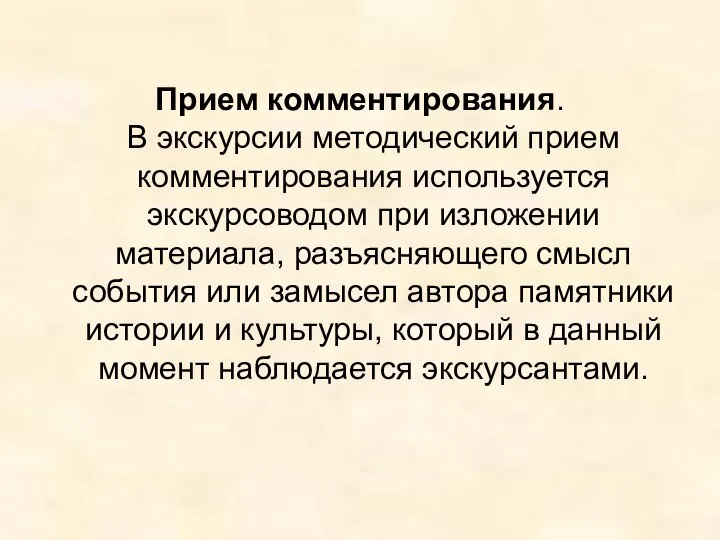 Прием комментирования.
В экскурсии методический прием комментирования используется экскурсоводом при изложении материала, разъясняющего смысл события или замысел автора памятники истории и культуры, который в данный момент наблюдается экскурсантами.